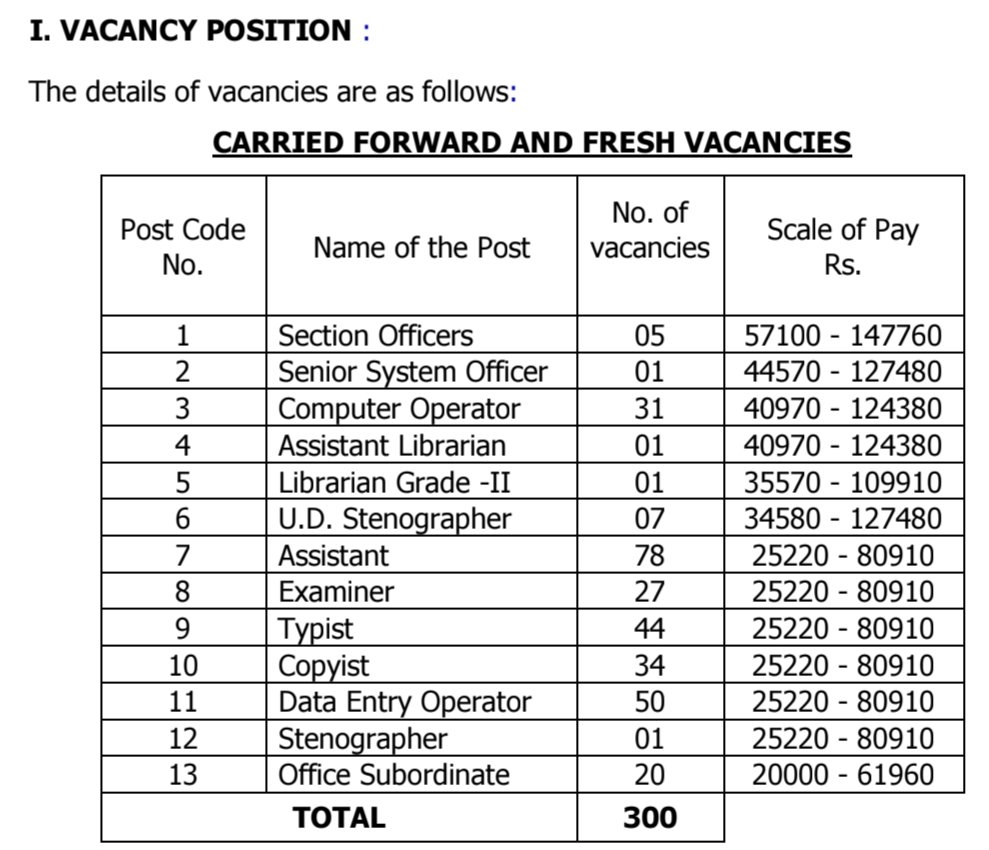 I. VACANCY POSITION :

The details of vacancies are as follows:

CARRIED FORWARD AND FRESH VACANCIES

| Post Code No. | Name of the Post | No. of vacancies | Scale of Pay Rs. |
|---|---|---|---|
| 1 | Section Officers | 05 | 57100 - 147760 |
| 2 | Senior System Officer | 01 | 44570 - 127480 |
| 3 | Computer Operator | 31 | 40970 - 124380 |
| 4 | Assistant Librarian | 01 | 40970 - 124380 |
| 5 | Librarian Grade -II | 01 | 35570 - 109910 |
| 6 | U.D. Stenographer | 07 | 34580 - 127480 |
| 7 | Assistant | 78 | 25220 - 80910 |
| 8 | Examiner | 27 | 25220 - 80910 |
| 9 | Typist | 44 | 25220 - 80910 |
| 10 | Copyist | 34 | 25220 - 80910 |
| 11 | Data Entry Operator | 50 | 25220 - 80910 |
| 12 | Stenographer | 01 | 25220 - 80910 |
| 13 | Office Subordinate | 20 | 20000 - 61960 |
| TOTAL | | 300 | |